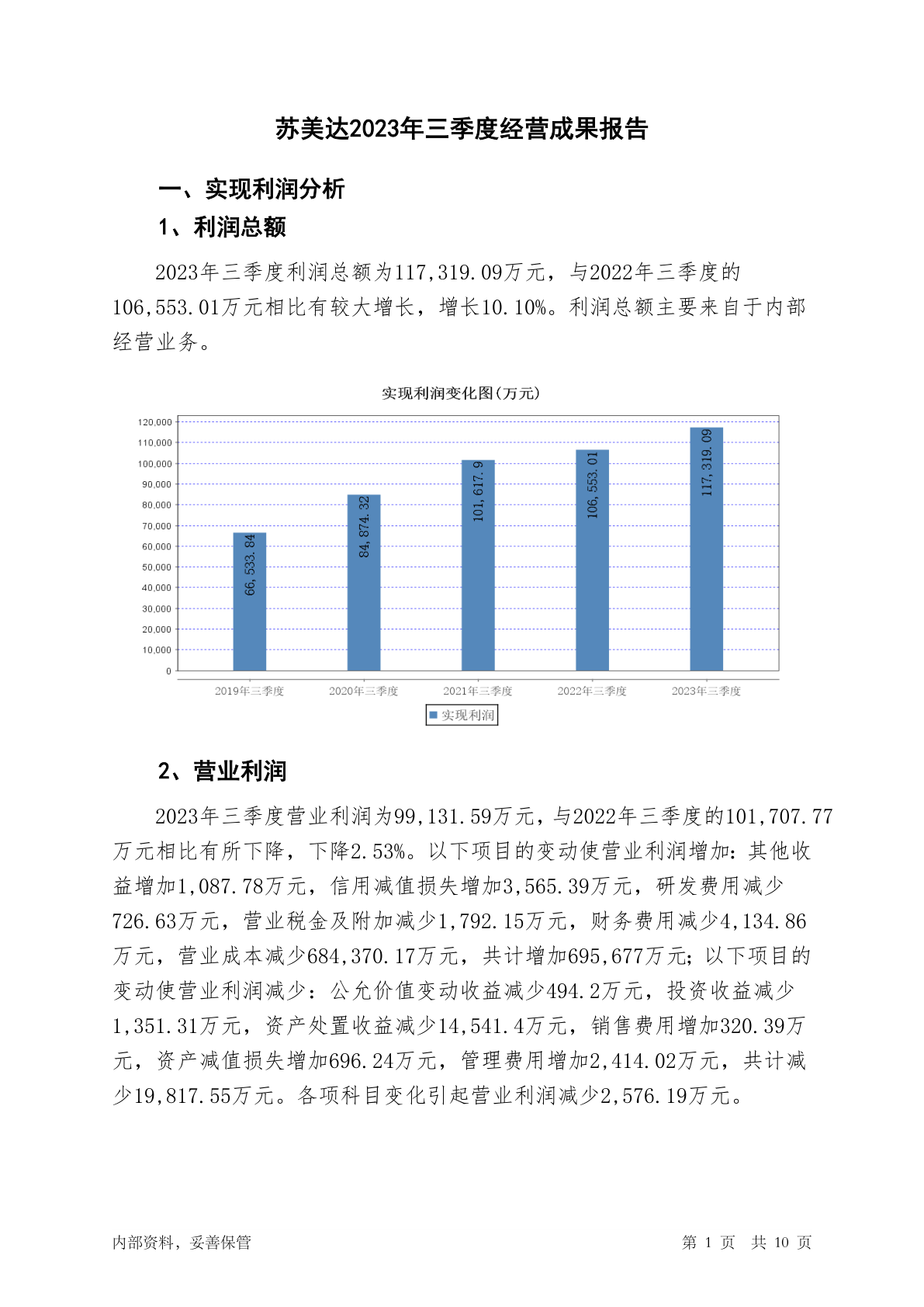 苏美达2023年三季度经营成果报告

一、实现利润分析

1、利润总额

2023年三季度利润总额为117,319.09万元，与2022年三季度的106,553.01万元相比有较大增长，增长10.10%。利润总额主要来自于内部经营业务。

实现利润变化图(万元)

120,000
110,000
100,000
90,000
80,000
70,000
60,000
50,000
40,000
30,000
20,000
10,000
0

66,533.84
84,874.32
101,617.9
106,553.01
117,319.09

2019年三季度
2020年三季度
2021年三季度
2022年三季度
2023年三季度

实现利润

2、营业利润

2023年三季度营业利润为99,131.59万元，与2022年三季度的101,707.77万元相比有所下降，下降2.53%。以下项目的变动使营业利润增加：其他收益增加1,087.78万元，信用减值损失增加3,565.39万元，研发费用减少726.63万元，营业税金及附加减少1,792.15万元，财务费用减少4,134.86万元，营业成本减少684,370.17万元，共计增加695,677万元；以下项目的变动使营业利润减少：公允价值变动收益减少494.2万元，投资收益减少1,351.31万元，资产处置收益减少14,541.4万元，销售费用增加320.39万元，资产减值损失增加696.24万元，管理费用增加2,414.02万元，共计减少19,817.55万元。各项科目变化引起营业利润减少2,576.19万元。

内部资料，妥善保管

第 1 页 共 10 页